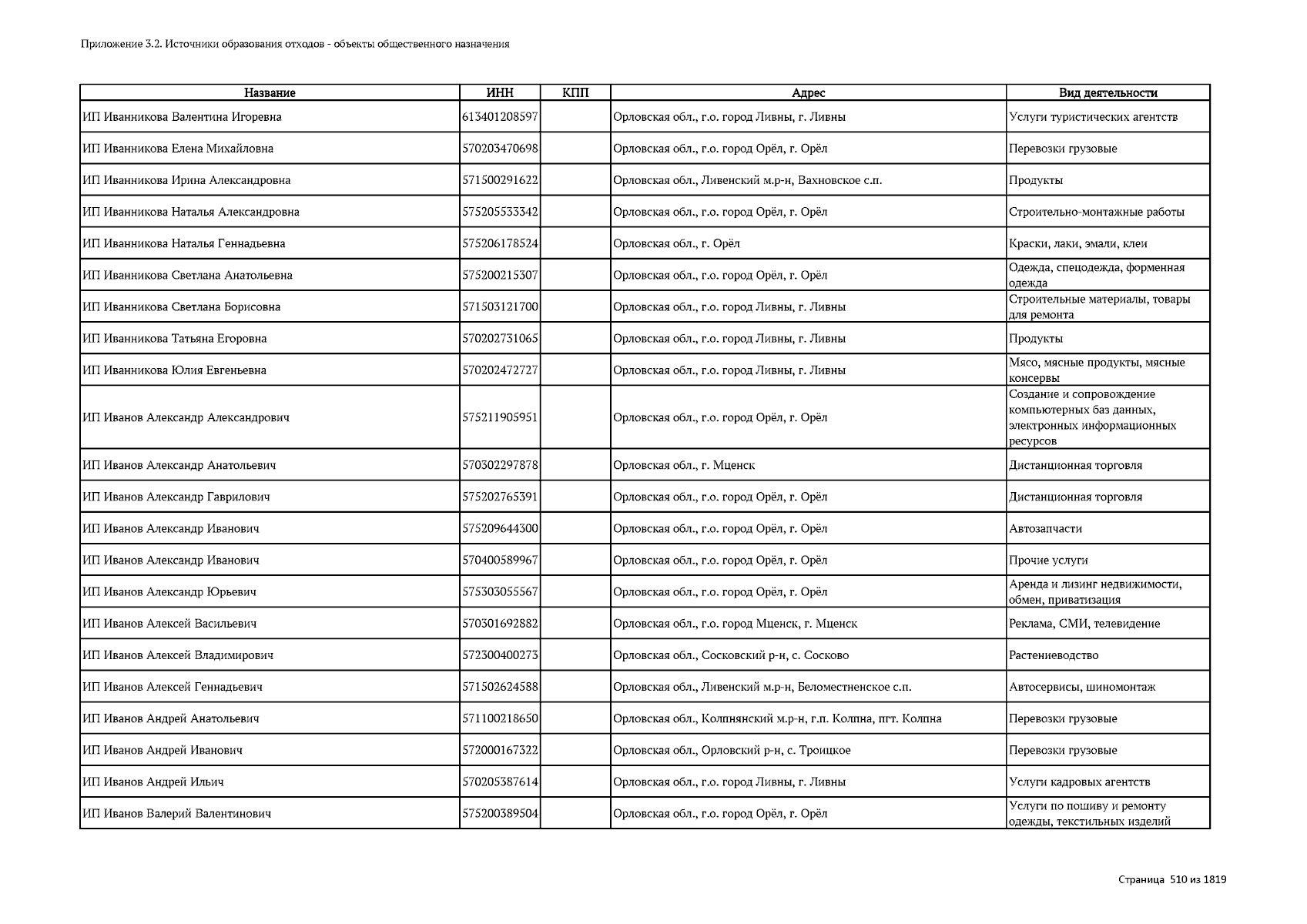 Приложение 3.2. Источники образования отходов - объекты общественного назначения

| Название | ИНН | КПП | Адрес | Вид деятельности |
|---|---|---|---|---|
| ИП Иванникова Валентина Игоревна | 613401208597 | | Орловская обл., г.о. город Ливны, г. Ливны | Услуги туристических агентств |
| ИП Иванникова Елена Михайловна | 570203470698 | | Орловская обл., г.о. город Орёл, г. Орёл | Перевозки грузовые |
| ИП Иванникова Ирина Александровна | 571500291622 | | Орловская обл., Ливенский м.р-н, Вахновское с.п. | Продукты |
| ИП Иванникова Наталья Александровна | 575205533342 | | Орловская обл., г.о. город Орёл, г. Орёл | Строительно-монтажные работы |
| ИП Иванникова Наталья Геннадьевна | 575206178524 | | Орловская обл., г. Орёл | Краски, лаки, эмали, клеи |
| ИП Иванникова Светлана Анатольевна | 575200215307 | | Орловская обл., г.о. город Орёл, г. Орёл | Одежда, спецодежда, форменная одежда |
| ИП Иванникова Светлана Борисовна | 571503121700 | | Орловская обл., г.о. город Ливны, г. Ливны | Строительные материалы, товары для ремонта |
| ИП Иванникова Татьяна Егоровна | 570202731065 | | Орловская обл., г.о. город Ливны, г. Ливны | Продукты |
| ИП Иванникова Юлия Евгеньевна | 570202472727 | | Орловская обл., г.о. город Ливны, г. Ливны | Мясо, мясные продукты, мясные консервы |
| ИП Иванов Александр Александрович | 575211905951 | | Орловская обл., г.о. город Орёл, г. Орёл | Создание и сопровождение компьютерных баз данных, электронных информационных ресурсов |
| ИП Иванов Александр Анатольевич | 570302297878 | | Орловская обл., г. Мценск | Дистанционная торговля |
| ИП Иванов Александр Гаврилович | 575202765391 | | Орловская обл., г.о. город Орёл, г. Орёл | Дистанционная торговля |
| ИП Иванов Александр Иванович | 575209644300 | | Орловская обл., г.о. город Орёл, г. Орёл | Автозапчасти |
| ИП Иванов Александр Иванович | 570400589967 | | Орловская обл., г.о. город Орёл, г. Орёл | Прочие услуги |
| ИП Иванов Александр Юрьевич | 575303055567 | | Орловская обл., г.о. город Орёл, г. Орёл | Аренда и лизинг недвижимости, обмен, приватизация |
| ИП Иванов Алексей Васильевич | 570301692882 | | Орловская обл., г.о. город Мценск, г. Мценск | Реклама, СМИ, телевидение |
| ИП Иванов Алексей Владимирович | 572300400273 | | Орловская обл., Сосковский р-н, с. Сосково | Растениеводство |
| ИП Иванов Алексей Геннадьевич | 571502624588 | | Орловская обл., Ливенский м.р-н, Беломестненское с.п. | Автосервисы, шиномонтаж |
| ИП Иванов Андрей Анатольевич | 571100218650 | | Орловская обл., Колпнянский м.р-н, г.п. Колпна, пгт. Колпна | Перевозки грузовые |
| ИП Иванов Андрей Иванович | 572000167322 | | Орловская обл., Орловский р-н, с. Троицкое | Перевозки грузовые |
| ИП Иванов Андрей Ильич | 570205387614 | | Орловская обл., г.о. город Ливны, г. Ливны | Услуги кадровых агентств |
| ИП Иванов Валерий Валентинович | 575200389504 | | Орловская обл., г.о. город Орёл, г. Орёл | Услуги по пошиву и ремонту одежды, текстильных изделий |

Страница 510 из 1819